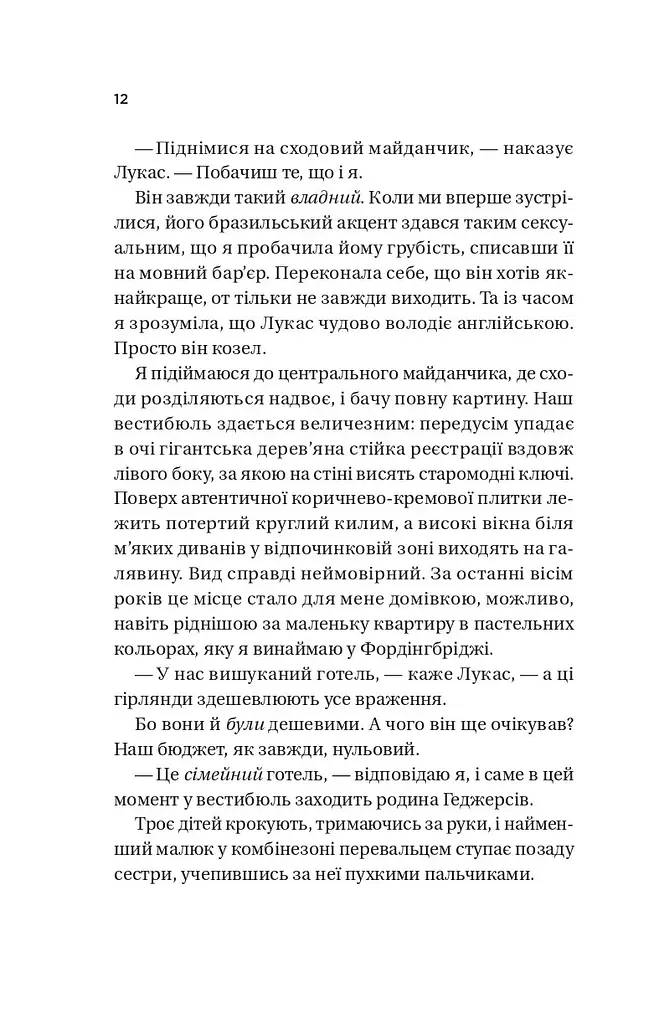 12

— Піднімися на сходовий майданчик, — наказує Лукас. — Побачиш те, що і я.

Він завжди такий владний. Коли ми вперше зустрілися, його бразильський акцент здався таким сексуальним, що я пробачила йому грубість, списавши її на мовний бар'єр. Переконала себе, що він хотів якнайкраще, от тільки не завжди виходить. Та із часом я зрозуміла, що Лукас чудово володіє англійською. Просто він козел.

Я підіймаюся до центрального майданчика, де сходи розділяються надвоє, і бачу повну картину. Наш вестибюль здається величезним: передусім упадає в очі гігантська дерев'яна стійка реєстрації вздовж лівого боку, за якою на стіні висять старомодні ключі. Поверх автентичної коричнево-кремової плитки лежить потертий круглий килим, а високі вікна біля м'яких диванів у відпочинковій зоні виходять на галявину. Вид справді неймовірний. За останні вісім років це місце стало для мене домівкою, можливо, навіть ріднішою за маленьку квартиру в пастельних кольорах, яку я винаймаю у Фордінгбріджі.

— У нас вишуканий готель, — каже Лукас, — а ці гірлянди здешевлюють усе враження.

Бо вони й були дешевими. А чого він ще очікував? Наш бюджет, як завжди, нульовий.

— Це сімейний готель, — відповідаю я, і саме в цей момент у вестибюль заходить родина Геджерсів.

Троє дітей крокують, тримаючись за руки, і найменший малюк у комбінезоні перевальцем ступає позаду сестри, учепившись за неї пухкими пальчиками.